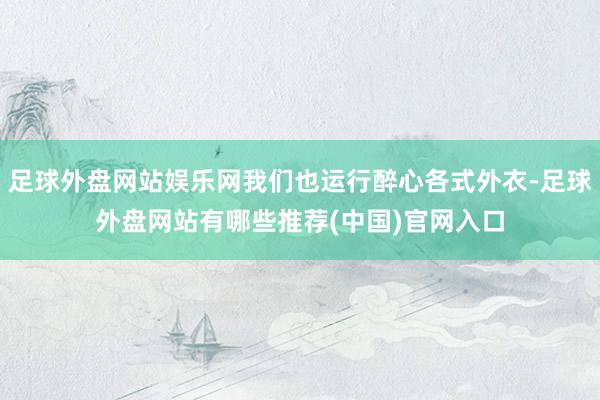 足球外盘网站娱乐网我们也运行醉心各式外衣-足球外盘网站有哪些推荐(中国)官网入口